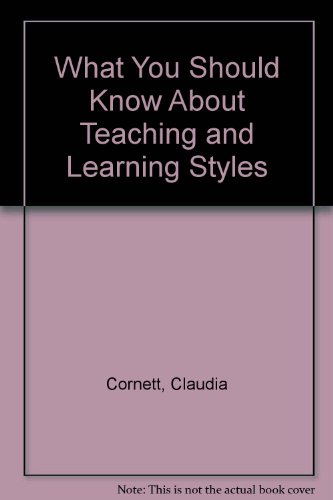 What You Should Know About Teaching and Learning Styles

Cornett, Claudia

Note: This is not the actual book cover